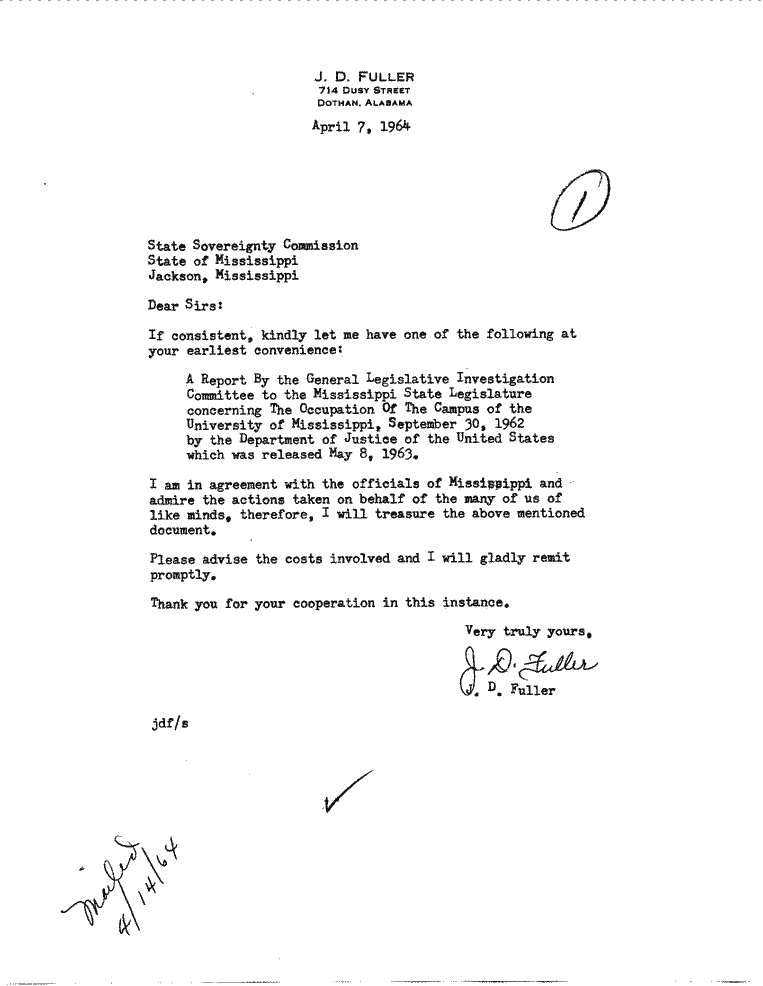 J. D. FULLER
714 DUSY STREET
DOTHAN, ALABAMA

April 7, 1964

1

State Sovereignty Commission
State of Mississippi
Jackson, Mississippi

Dear Sirs:

If consistent, kindly let me have one of the following at your earliest convenience:

A Report By the General Legislative Investigation Committee to the Mississippi State Legislature concerning The Occupation Of The Campus of the University of Mississippi, September 30, 1962 by the Department of Justice of the United States which was released May 8, 1963.

I am in agreement with the officials of Mississippi and admire the actions taken on behalf of the many of us of like minds, therefore, I will treasure the above mentioned document.

Please advise the costs involved and I will gladly remit promptly.

Thank you for your cooperation in this instance.

Very truly yours,

J. D. Fuller
J. D. Fuller

jdf/s

mailed 4/14/64